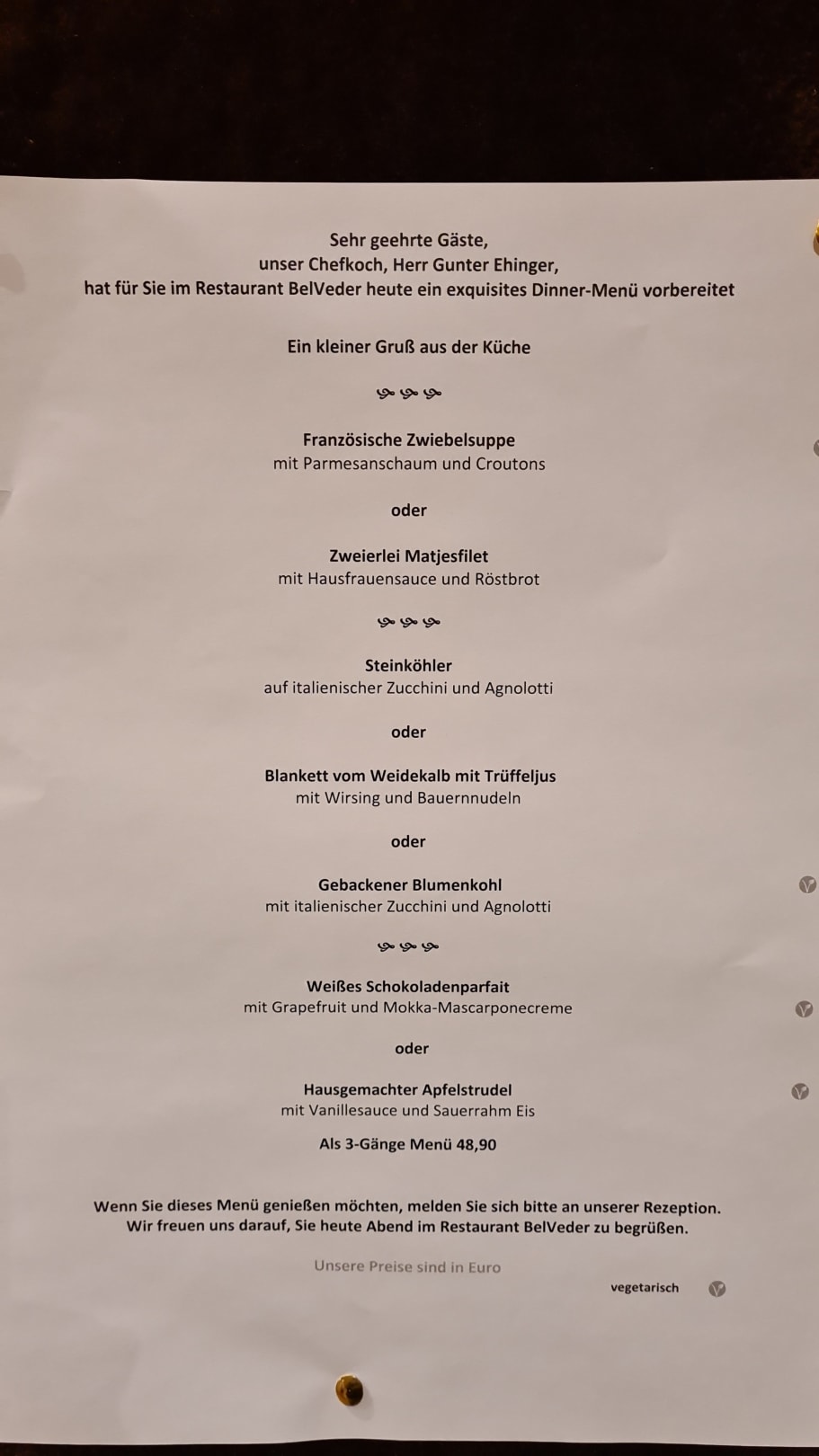 Sehr geehrte Gäste,
unser Chefkoch, Herr Gunter Ehinger,
hat für Sie im Restaurant BelVeder heute ein exquisites Dinner-Menü vorbereitet

Ein kleiner Gruß aus der Küche

Französische Zwiebelsuppe
mit Parmesanschaum und Croutons

oder

Zweierlei Matjesfilet
mit Hausfrauensauce und Röstbrot

Steinköhler
auf italienischer Zucchini und Agnolotti

oder

Blankett vom Weidekalb mit Trüffeljus
mit Wirsing und Bauernnudeln

oder

Gebackener Blumenkohl
mit italienischer Zucchini und Agnolotti

Weißes Schokoladenparfait
mit Grapefruit und Mokka-Mascarponecreme

oder

Hausgemachter Apfelstrudel
mit Vanillesauce und Sauerrahm Eis

Als 3-Gänge Menü 48,90

Wenn Sie dieses Menü genießen möchten, melden Sie sich bitte an unserer Rezeption.
Wir freuen uns darauf, Sie heute Abend im Restaurant BelVeder zu begrüßen.

Unsere Preise sind in Euro

vegetarisch